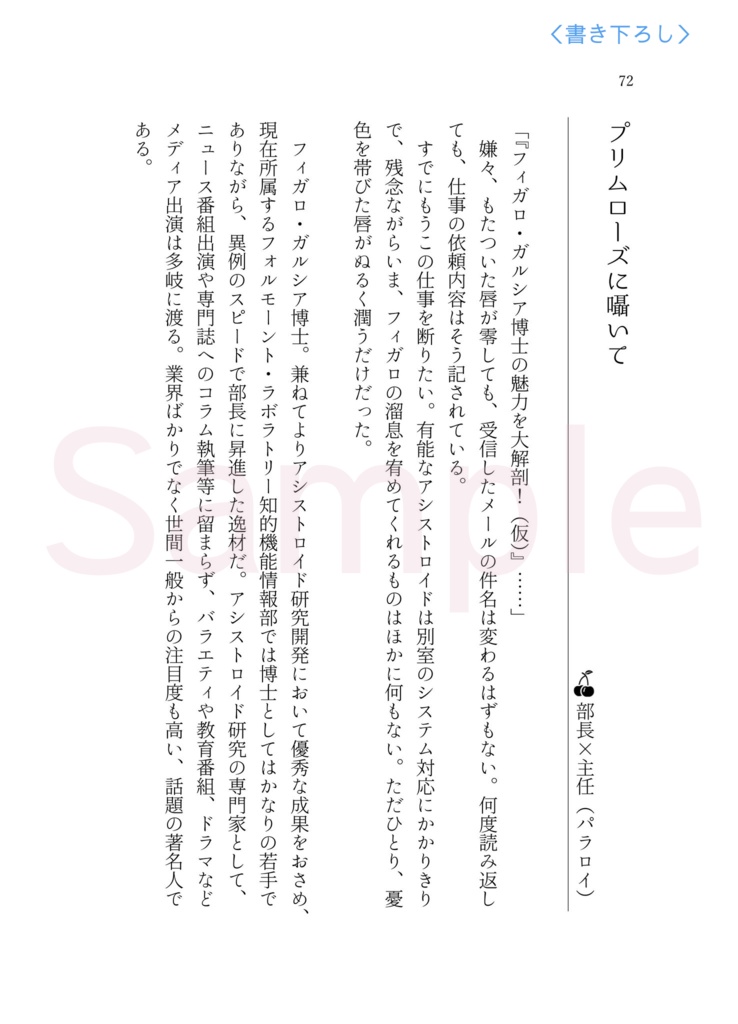 〈書き下ろし〉

72

プリムローズに囁いて

部長×主任（パラロイ）

「『フィガロ・ガルシア博士の魅力を大解剖！（仮）』……」

嫌々、もたついた唇が零しても、受信したメールの件名は変わるはずもない。何度読み返しても、仕事の依頼内容はそう記されている。

すでにもうこの仕事を断りたい。有能なアシストロイドは別室のシステム対応にかかりきりで、残念ながらいま、フィガロの溜息を宥めてくれるものはほかに何もない。ただひとり、憂色を帯びた唇がぬるく潤うだけだった。

フィガロ・ガルシア博士。兼ねてよりアシストロイド研究開発において優秀な成果をおさめ、現在所属するフォルモーント・ラボラトリー知的機能情報部では博士としてはかなりの若手でありながら、異例のスピードで部長に昇進した逸材だ。アシストロイド研究の専門家として、ニュース番組出演や専門誌へのコラム執筆等に留まらず、バラエティや教育番組、ドラマなどメディア出演は多岐に渡る。業界ばかりでなく世間一般からの注目度も高い、話題の著名人である。

Sample